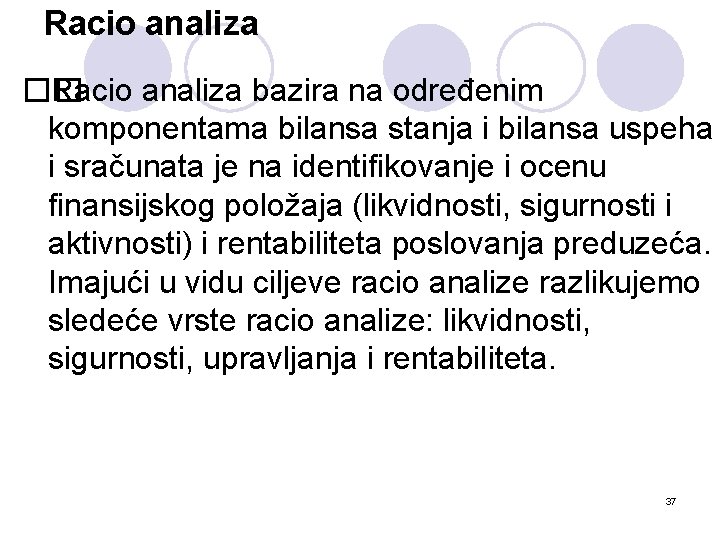 Racio analiza

Racio analiza bazira na određenim komponentama bilansa stanja i bilansa uspeha i sračunata je na identifikovanje i ocenu finansijskog položaja (likvidnosti, sigurnosti i aktivnosti) i rentabiliteta poslovanja preduzeća. Imajući u vidu ciljeve racio analize razlikujemo sledeće vrste racio analize: likvidnosti, sigurnosti, upravljanja i rentabiliteta.

37